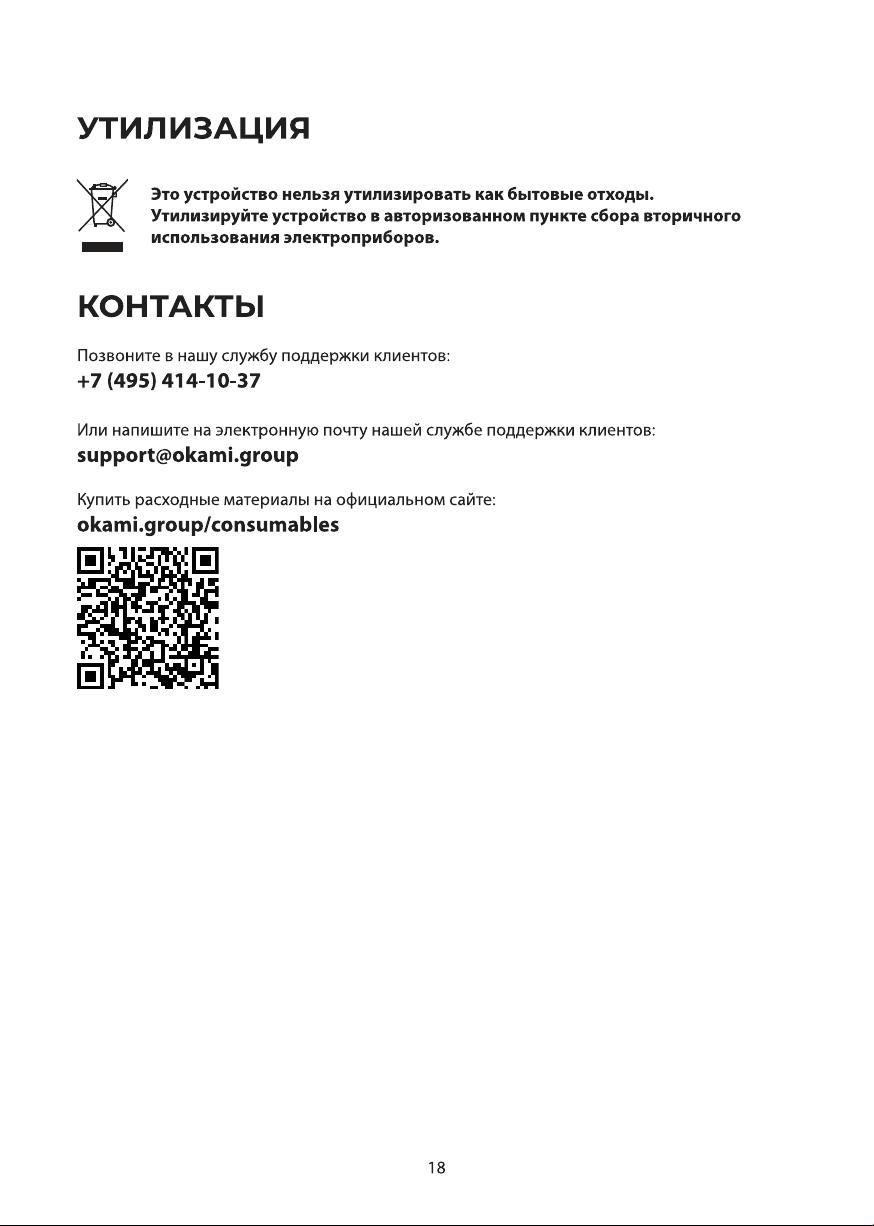 УТИЛИЗАЦИЯ

Это устройство нельзя утилизировать как бытовые отходы. Утилизируйте устройство в авторизованном пункте сбора вторичного использования электроприборов.

КОНТАКТЫ

Позвоните в нашу службу поддержки клиентов:
+7 (495) 414-10-37

Или напишите на электронную почту нашей службе поддержки клиентов:
support@okami.group

Купить расходные материалы на официальном сайте:
okami.group/consumables

18